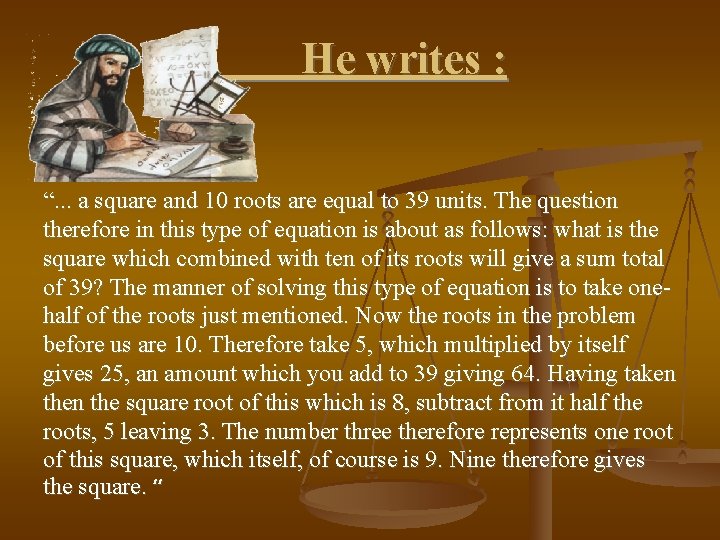 He writes :

“... a square and 10 roots are equal to 39 units. The question therefore in this type of equation is about as follows: what is the square which combined with ten of its roots will give a sum total of 39? The manner of solving this type of equation is to take one-half of the roots just mentioned. Now the roots in the problem before us are 10. Therefore take 5, which multiplied by itself gives 25, an amount which you add to 39 giving 64. Having taken then the square root of this which is 8, subtract from it half the roots, 5 leaving 3. The number three therefore represents one root of this square, which itself, of course is 9. Nine therefore gives the square. “